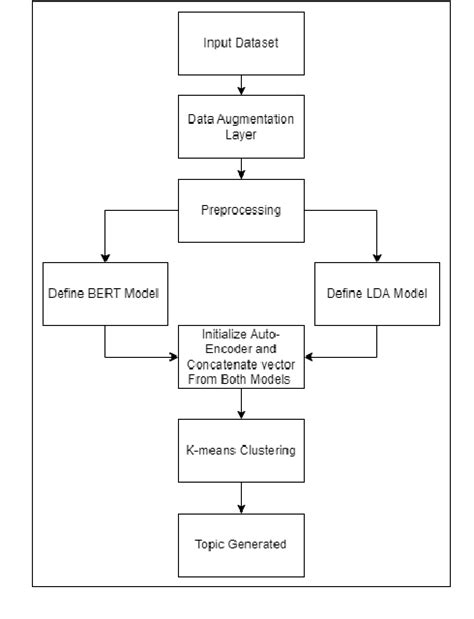 Input Dataset

Data Augmentation Layer

Preprocessing

Define BERT Model

Define LDA Model

Initialize Auto-Encoder and Concatenate vector From Both Models

K-means Clustering

Topic Generated